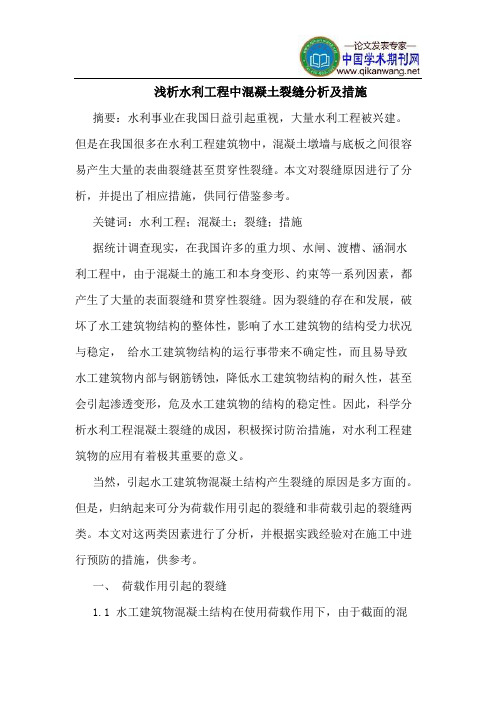 —论文发表专家—
中国学术期刊网
www.qikanwang.net

浅析水利工程中混凝土裂缝分析及措施

摘要：水利事业在我国日益引起重视，大量水利工程被兴建。但是在我国很多在水利工程建筑物中，混凝土墩墙与底板之间很容易产生大量的表曲裂缝甚至贯穿性裂缝。本文对裂缝原因进行了分析，并提出了相应措施，供同行借鉴参考。

关键词：水利工程；混凝土；裂缝；措施

据统计调查现实，在我国许多的重力坝、水闸、渡槽、涵洞水利工程中，由于混凝土的施工和本身变形、约束等一系列因素，都产生了大量的表面裂缝和贯穿性裂缝。因为裂缝的存在和发展，破坏了水工建筑物结构的整体性，影响了水工建筑物的结构受力状况与稳定， 给水工建筑物结构的运行事带来不确定性，而且易导致水工建筑物内部与钢筋锈蚀，降低水工建筑物结构的耐久性，甚至会引起渗透变形，危及水工建筑物的结构的稳定性。因此，科学分析水利工程混凝土裂缝的成因，积极探讨防治措施，对水利工程建筑物的应用有着极其重要的意义。

当然，引起水工建筑物混凝土结构产生裂缝的原因是多方面的。但是，归纳起来可分为荷载作用引起的裂缝和非荷载引起的裂缝两类。本文对这两类因素进行了分析，并根据实践经验对在施工中进行预防的措施，供参考。

一、 荷载作用引起的裂缝

1.1 水工建筑物混凝土结构在使用荷载作用下，由于截面的混